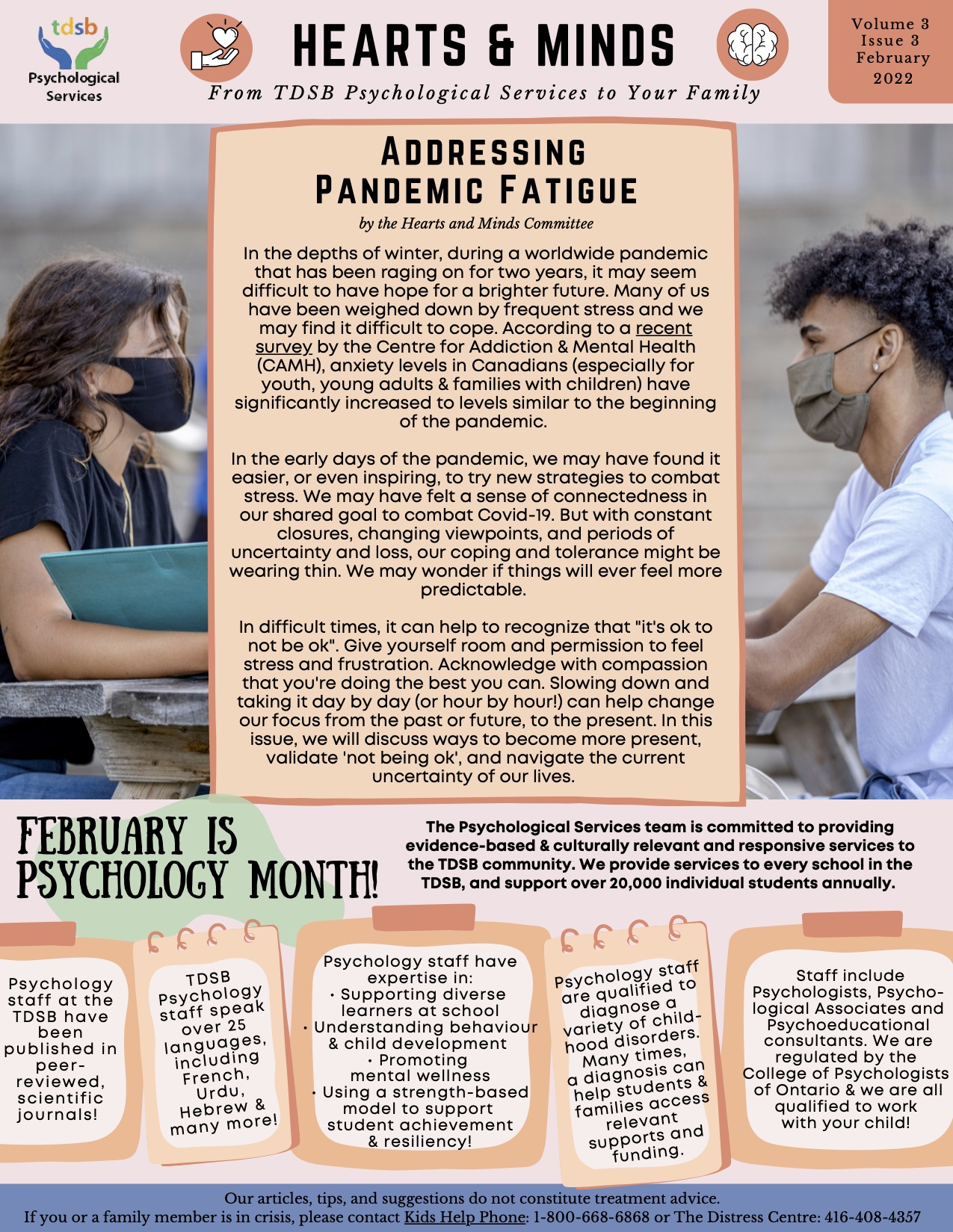 tdsb
Psychological Services

HEARTS & MINDS
From TDSB Psychological Services to Your Family

Volume 3
Issue 3
February 2022

ADDRESSING PANDEMIC FATIGUE
by the Hearts and Minds Committee

In the depths of winter, during a worldwide pandemic that has been raging on for two years, it may seem difficult to have hope for a brighter future. Many of us have been weighed down by frequent stress and we may find it difficult to cope. According to a recent survey by the Centre for Addiction & Mental Health (CAMH), anxiety levels in Canadians (especially for youth, young adults & families with children) have significantly increased to levels similar to the beginning of the pandemic.

In the early days of the pandemic, we may have found it easier, or even inspiring, to try new strategies to combat stress. We may have felt a sense of connectedness in our shared goal to combat Covid-19. But with constant closures, changing viewpoints, and periods of uncertainty and loss, our coping and tolerance might be wearing thin. We may wonder if things will ever feel more predictable.

In difficult times, it can help to recognize that "it's ok to not be ok". Give yourself room and permission to feel stress and frustration. Acknowledge with compassion that you're doing the best you can. Slowing down and taking it day by day (or hour by hour!) can help change our focus from the past or future, to the present. In this issue, we will discuss ways to become more present, validate 'not being ok', and navigate the current uncertainty of our lives.

FEBRUARY IS PSYCHOLOGY MONTH!

The Psychological Services team is committed to providing evidence-based & culturally relevant and responsive services to the TDSB community. We provide services to every school in the TDSB, and support over 20,000 individual students annually.

Psychology staff at the TDSB have been published in peer-reviewed, scientific journals!

TDSB Psychology staff speak over 25 languages, including French, Urdu, Hebrew & many more!

Psychology staff have expertise in:
• Supporting diverse learners at school
• Understanding behaviour & child development
• Promoting mental wellness
• Using a strength-based model to support student achievement & resiliency!

Psychology staff are qualified to diagnose a variety of childhood disorders. Many times, a diagnosis can help students & families access relevant supports and funding.

Staff include Psychologists, Psychological Associates and Psychoeducational consultants. We are regulated by the College of Psychologists of Ontario & we are all qualified to work with your child!

Our articles, tips, and suggestions do not constitute treatment advice.
If you or a family member is in crisis, please contact Kids Help Phone: 1-800-668-6868 or The Distress Centre: 416-408-4357